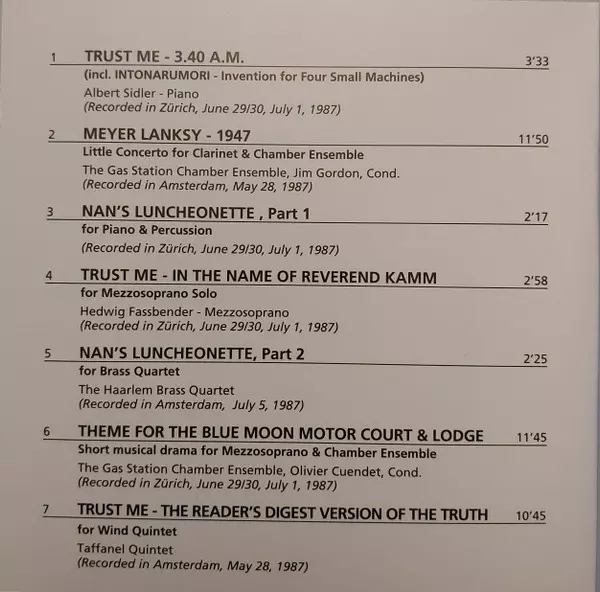 1 TRUST ME - 3.40 A.M. 3'33

(incl. INTONARUMORI - Invention for Four Small Machines)

Albert Sidler - Piano
(Recorded in Zürich, June 29/30, July 1, 1987)

2 MEYER LANKSY - 1947 11'50

Little Concerto for Clarinet & Chamber Ensemble

The Gas Station Chamber Ensemble, Jim Gordon, Cond.
(Recorded in Amsterdam, May 28, 1987)

3 NAN'S LUNCHEONETTE , Part 1 2'17

for Piano & Percussion

(Recorded in Zürich, June 29/30, July 1, 1987)

4 TRUST ME - IN THE NAME OF REVEREND KAMM 2'58

for Mezzosoprano Solo

Hedwig Fassbender - Mezzosoprano
(Recorded in Zürich, June 29/30, July 1, 1987)

5 NAN'S LUNCHEONETTE, Part 2 2'25

for Brass Quartet

The Haarlem Brass Quartet
(Recorded in Amsterdam, July 5, 1987)

6 THEME FOR THE BLUE MOON MOTOR COURT & LODGE 11'45

Short musical drama for Mezzosoprano & Chamber Ensemble

The Gas Station Chamber Ensemble, Olivier Cuendet, Cond.
(Recorded in Zürich, June 29/30, July 1, 1987)

7 TRUST ME - THE READER'S DIGEST VERSION OF THE TRUTH 10'45

for Wind Quintet

Taffanel Quintet
(Recorded in Amsterdam, May 28, 1987)